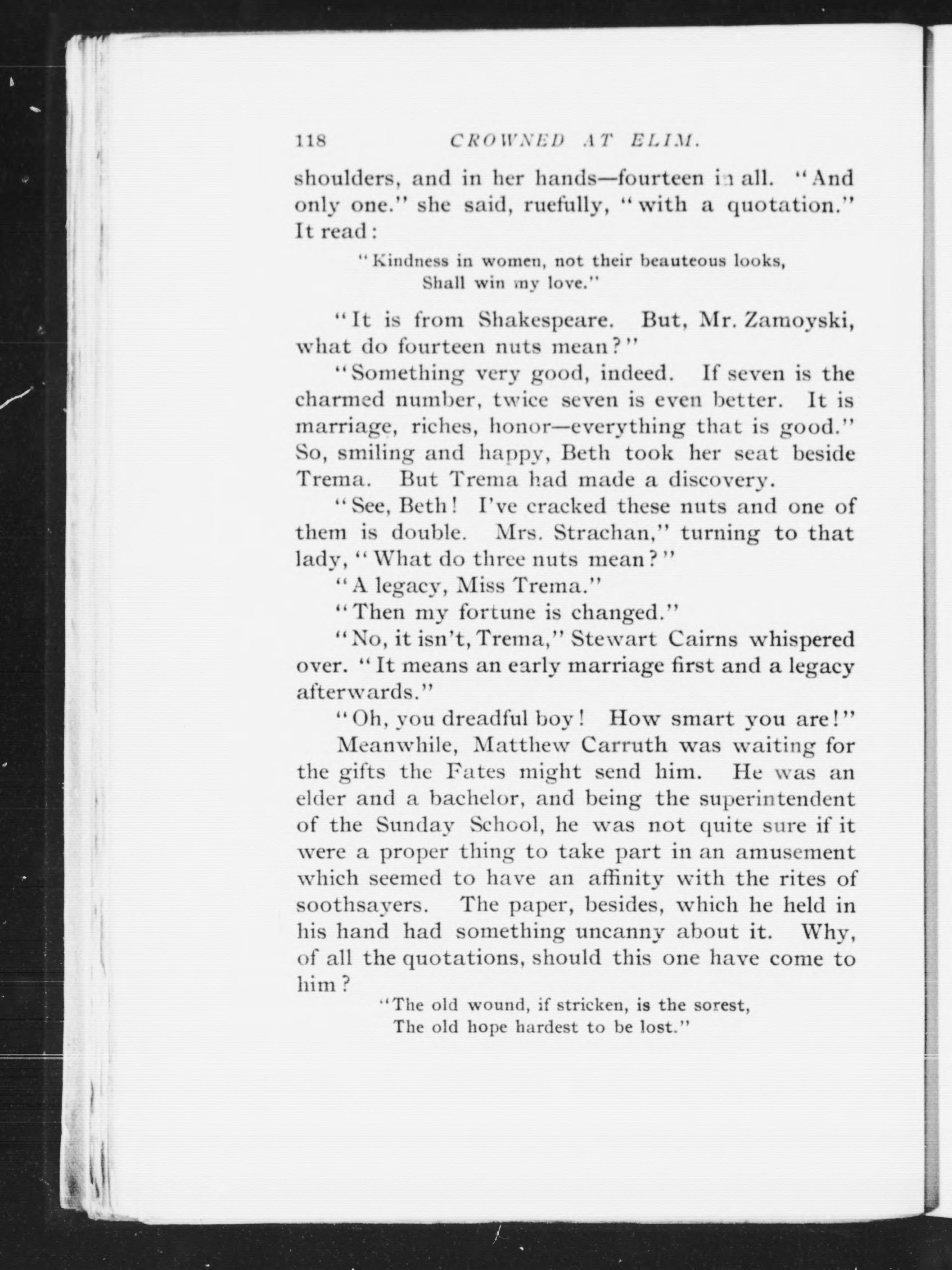 118 CROWNED AT ELIM.

shoulders, and in her hands—fourteen in all. "And only one." she said, ruefully, "with a quotation." It read:

"Kindness in women, not their beauteous looks,
Shall win my love."

"It is from Shakespeare. But, Mr. Zamoyski, what do fourteen nuts mean?"

"Something very good, indeed. If seven is the charmed number, twice seven is even better. It is marriage, riches, honor—everything that is good." So, smiling and happy, Beth took her seat beside Trema. But Trema had made a discovery.

"See, Beth! I've cracked these nuts and one of them is double. Mrs. Strachan," turning to that lady, "What do three nuts mean?"

"A legacy, Miss Trema."

"Then my fortune is changed."

"No, it isn't, Trema," Stewart Cairns whispered over. "It means an early marriage first and a legacy afterwards."

"Oh, you dreadful boy! How smart you are!"

Meanwhile, Matthew Carruth was waiting for the gifts the Fates might send him. He was an elder and a bachelor, and being the superintendent of the Sunday School, he was not quite sure if it were a proper thing to take part in an amusement which seemed to have an affinity with the rites of soothsayers. The paper, besides, which he held in his hand had something uncanny about it. Why, of all the quotations, should this one have come to him?

"The old wound, if stricken, is the sorest,
The old hope hardest to be lost."